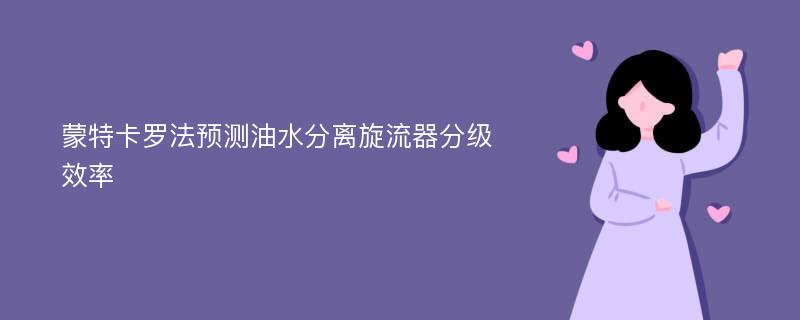 蒙特卡罗法预测油水分离旋流器分级效率